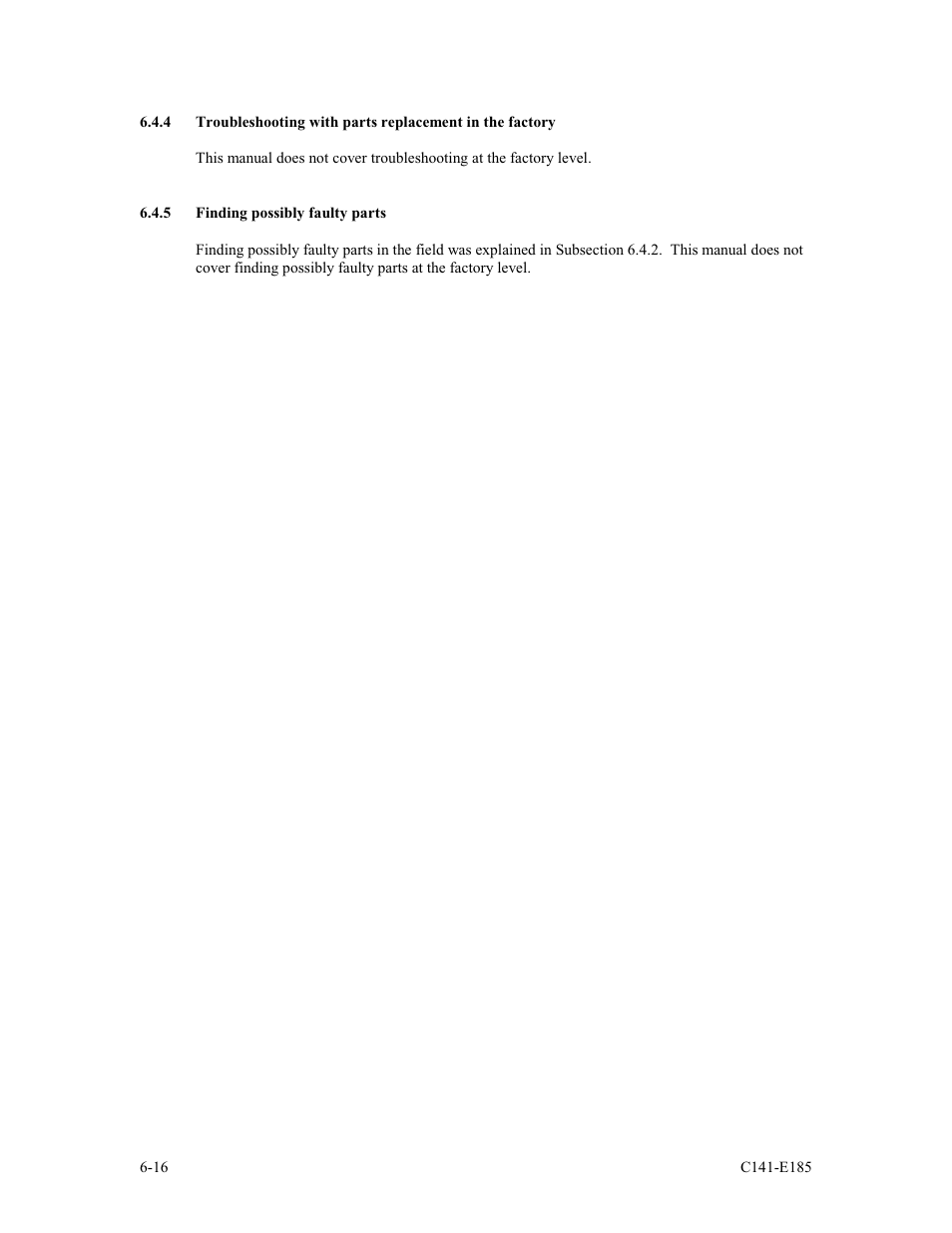 6.4.4 Troubleshooting with parts replacement in the factory

This manual does not cover troubleshooting at the factory level.

6.4.5 Finding possibly faulty parts

Finding possibly faulty parts in the field was explained in Subsection 6.4.2. This manual does not cover finding possibly faulty parts at the factory level.

6-16

C141-E185